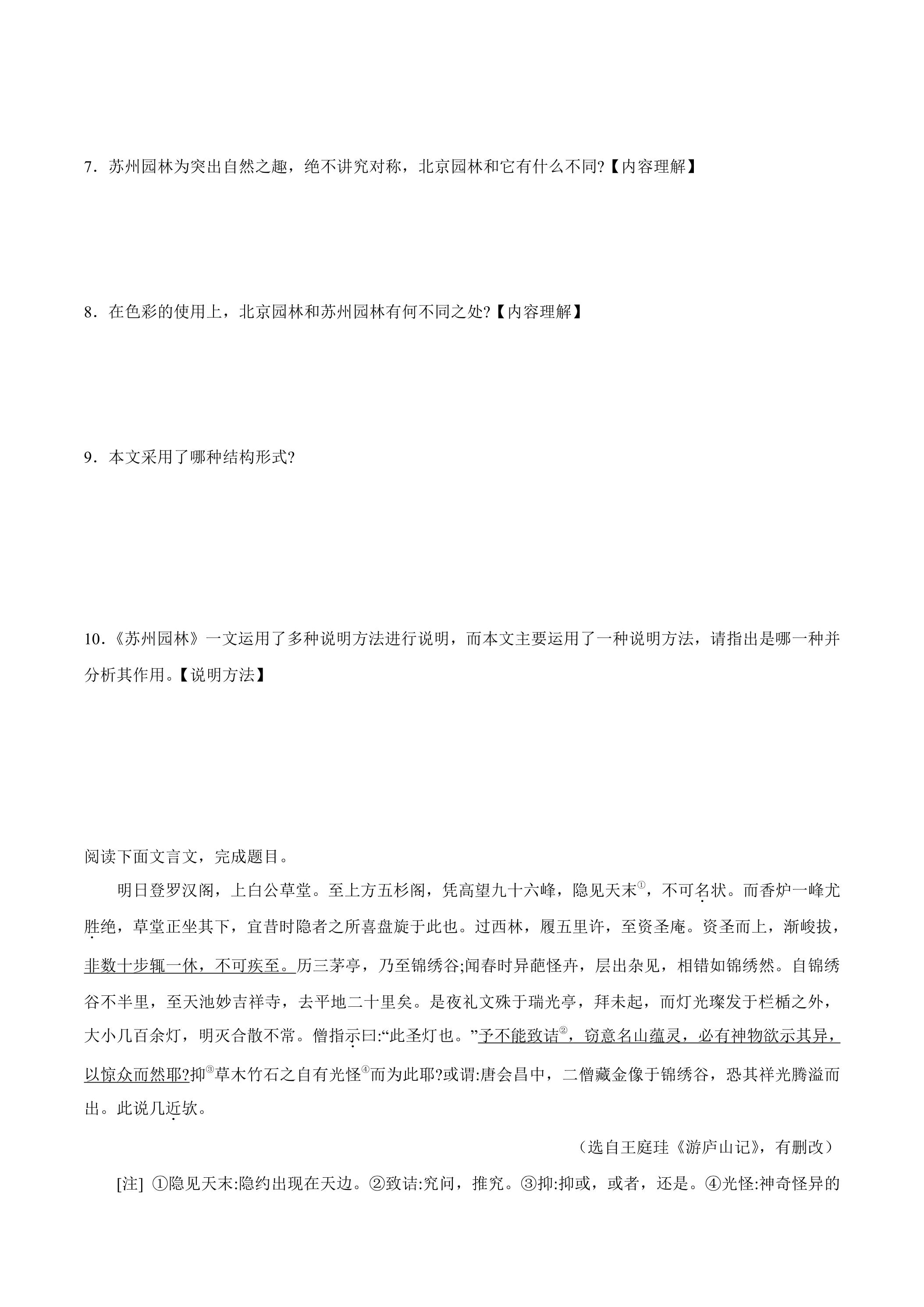 7．苏州园林为突出自然之趣，绝不讲究对称，北京园林和它有什么不同?【内容理解】

8．在色彩的使用上，北京园林和苏州园林有何不同之处?【内容理解】

9．本文采用了哪种结构形式?

10．《苏州园林》一文运用了多种说明方法进行说明，而本文主要运用了一种说明方法，请指出是哪一种并分析其作用。【说明方法】

阅读下面文言文，完成题目。

明日登罗汉阁，上白公草堂。至上方五杉阁，凭高望九十六峰，隐见天末$^{①}$，不可名状。而香炉一峰尤胜绝，草堂正坐其下，宜昔时隐者之所喜盘旋于此也。过西林，履五里许，至资圣庵。资圣而上，渐峻拔，非数十步辄一休，不可疾至。历三茅亭，乃至锦绣谷;闻春时异葩怪卉，层出杂见，相错如锦绣然。自锦绣谷不半里，至天池妙吉祥寺，去平地二十里矣。是夜礼文殊于瑞光亭，拜未起，而灯光璨发于栏楯之外，大小几百余灯，明灭合散不常。僧指示曰:“此圣灯也。”予不能致诘$^{②}$，窃意名山蕴灵，必有神物欲示其异，以惊众而然耶?抑$^{③}$草木竹石之自有光怪$^{④}$而为此耶?或谓:唐会昌中，二僧藏金像于锦绣谷，恐其祥光腾溢而出。此说几近欤。

（选自王庭珪《游庐山记》，有删改）

[注] ①隐见天末:隐约出现在天边。②致诘:究问，推究。③抑:抑或，或者，还是。④光怪:神奇怪异的